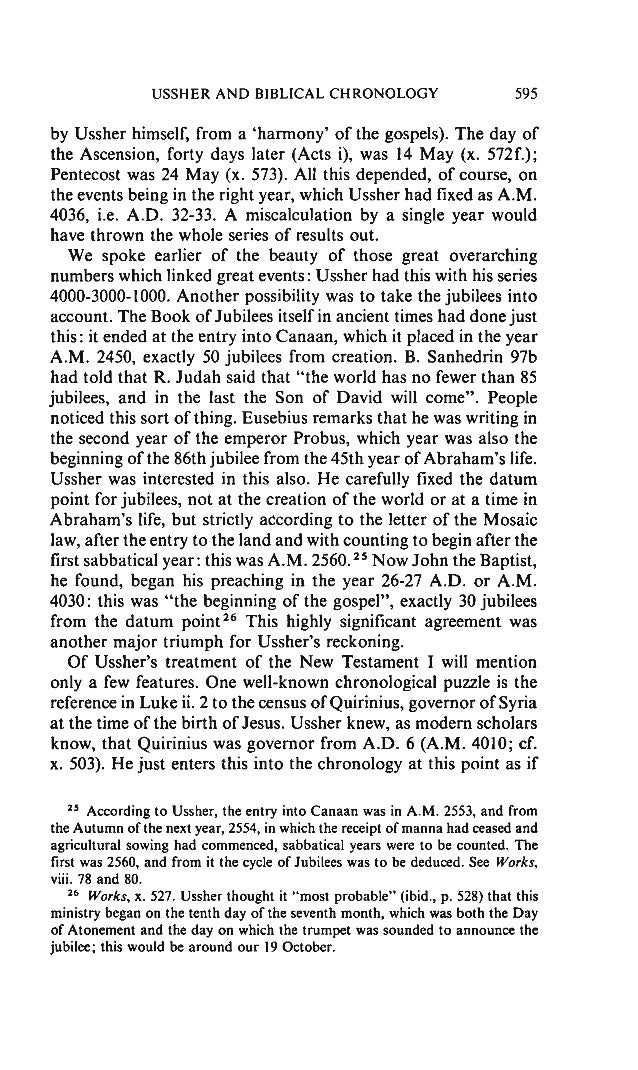 USSHER AND BIBLICAL CHRONOLOGY 595

by Ussher himself, from a 'harmony' of the gospels). The day of the Ascension, forty days later (Acts i), was 14 May (x. 572f.); Pentecost was 24 May (x. 573). All this depended, of course, on the events being in the right year, which Ussher had fixed as A.M. 4036, i.e. A.D. 32-33. A miscalculation by a single year would have thrown the whole series of results out.

We spoke earlier of the beauty of those great overarching numbers which linked great events: Ussher had this with his series 4000-3000-1000. Another possibility was to take the jubilees into account. The Book of Jubilees itself in ancient times had done just this: it ended at the entry into Canaan, which it placed in the year A.M. 2450, exactly 50 jubilees from creation. B. Sanhedrin 97b had told that R. Judah said that "the world has no fewer than 85 jubilees, and in the last the Son of David will come". People noticed this sort of thing. Eusebius remarks that he was writing in the second year of the emperor Probus, which year was also the beginning of the 86th jubilee from the 45th year of Abraham's life. Ussher was interested in this also. He carefully fixed the datum point for jubilees, not at the creation of the world or at a time in Abraham's life, but strictly according to the letter of the Mosaic law, after the entry to the land and with counting to begin after the first sabbatical year: this was A.M. 2560.$^{25}$ Now John the Baptist, he found, began his preaching in the year 26-27 A.D. or A.M. 4030: this was "the beginning of the gospel", exactly 30 jubilees from the datum point$^{26}$ This highly significant agreement was another major triumph for Ussher's reckoning.

Of Ussher's treatment of the New Testament I will mention only a few features. One well-known chronological puzzle is the reference in Luke ii. 2 to the census of Quirinius, governor of Syria at the time of the birth of Jesus. Ussher knew, as modern scholars know, that Quirinius was governor from A.D. 6 (A.M. 4010; cf. x. 503). He just enters this into the chronology at this point as if

$^{25}$ According to Ussher, the entry into Canaan was in A.M. 2553, and from the Autumn of the next year, 2554, in which the receipt of manna had ceased and agricultural sowing had commenced, sabbatical years were to be counted. The first was 2560, and from it the cycle of Jubilees was to be deduced. See Works, viii. 78 and 80.

$^{26}$ Works, x. 527. Ussher thought it "most probable" (ibid., p. 528) that this ministry began on the tenth day of the seventh month, which was both the Day of Atonement and the day on which the trumpet was sounded to announce the jubilee; this would be around our 19 October.